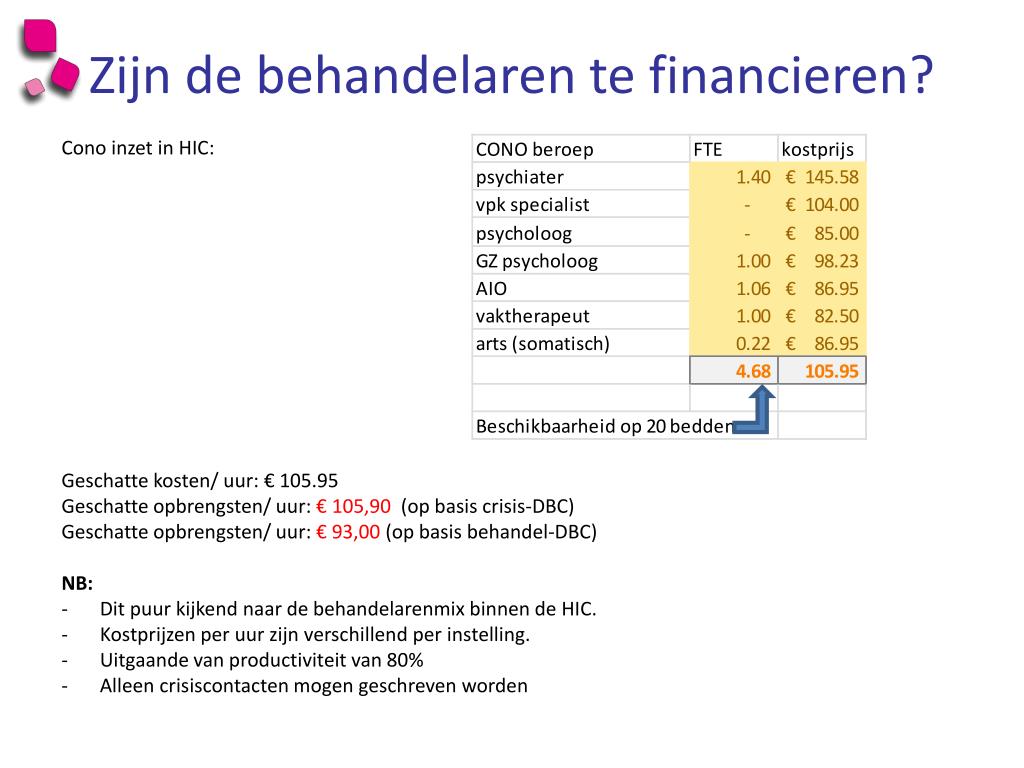 Zijn de behandelaren te financieren?

Cono inzet in HIC:

| CONO beroep | FTE | kostprijs |
|---|---|---|
| psychiater | 1.40 | € 145.58 |
| vpk specialist | - | € 104.00 |
| psycholoog | - | € 85.00 |
| GZ psycholoog | 1.00 | € 98.23 |
| AIO | 1.06 | € 86.95 |
| vaktherapeut | 1.00 | € 82.50 |
| arts (somatisch) | 0.22 | € 86.95 |
| | 4.68 | 105.95 |
| | | |
| Beschikbaarheid op 20 bedden | | |

Geschatte kosten/ uur: € 105.95
Geschatte opbrengsten/ uur: € 105,90 (op basis crisis-DBC)
Geschatte opbrengsten/ uur: € 93,00 (op basis behandel-DBC)

NB:
- Dit puur kijkend naar de behandelarenmix binnen de HIC.
- Kostprijzen per uur zijn verschillend per instelling.
- Uitgaande van productiviteit van 80%
- Alleen crisiscontacten mogen geschreven worden